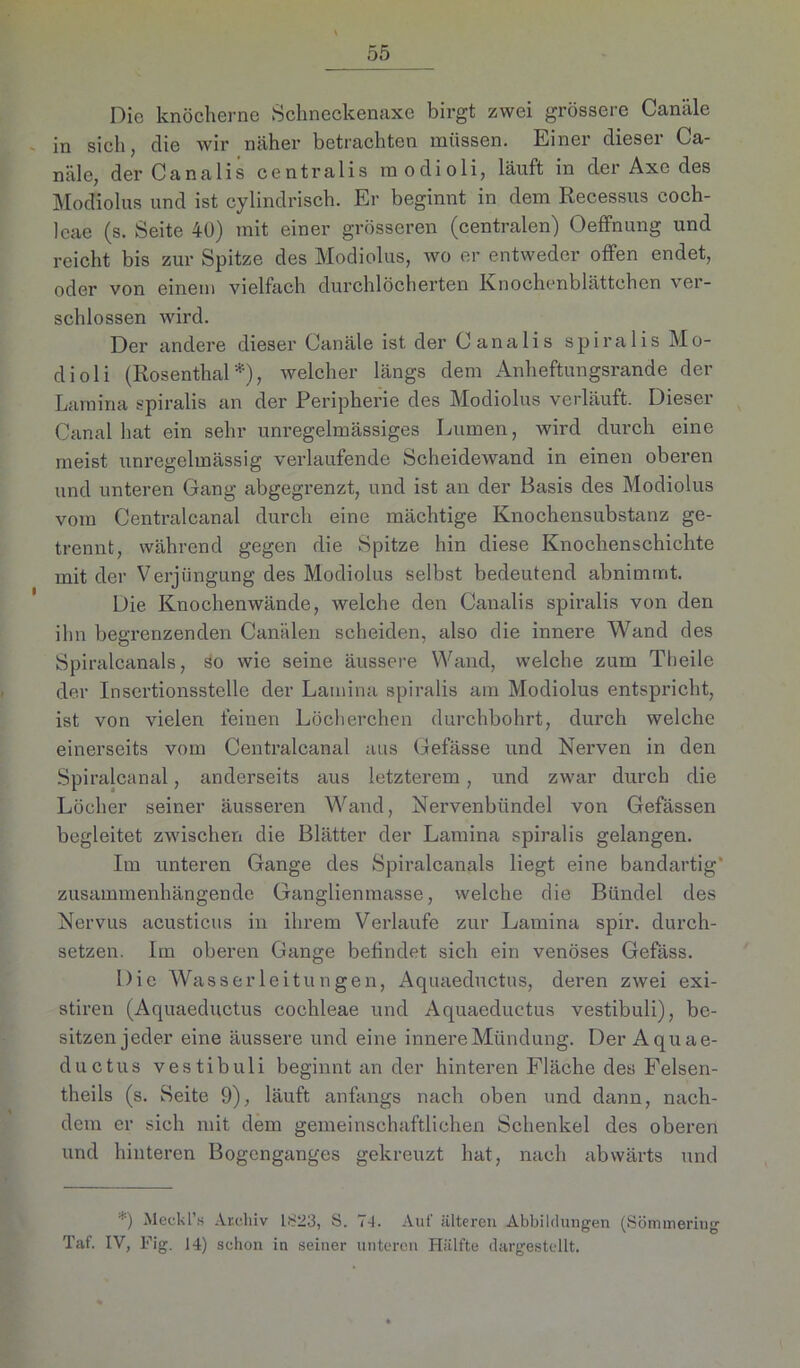 55

Die knöcherne Schneckenaxe birgt zwei grössere Canäle in sich, die wir näher betrachten müssen. Einer dieser Canäle, der Canalis centralis modioli, läuft in der Axe des Modiolus und ist cylindrisch. Er beginnt in dem Recessus cochleae (s. Seite 40) mit einer grösseren (centralen) Oeffnung und reicht bis zur Spitze des Modiolus, wo er entweder offen endet, oder von einem vielfach durchlöcherten Knochenblättchen verschlossen wird.

Der andere dieser Canäle ist der Canalis spiralis Modioli (Rosenthal*), welcher längs dem Anheftungsrande der Lamina spiralis an der Peripherie des Modiolus verläuft. Dieser Canal hat ein sehr unregelmässiges Lumen, wird durch eine meist unregelmässig verlaufende Scheidewand in einen oberen und unteren Gang abgegrenzt, und ist an der Basis des Modiolus vom Centralcanal durch eine mächtige Knochensubstanz getrennt, während gegen die Spitze hin diese Knochenschichte mit der Verjüngung des Modiolus selbst bedeutend abnimmt.

Die Knochenwände, welche den Canalis spiralis von den ihn begrenzenden Canälen scheiden, also die innere Wand des Spiralcanals, so wie seine äussere Wand, welche zum Theile der Insertionsstelle der Lamina spiralis am Modiolus entspricht, ist von vielen feinen Löcherchen durchbohrt, durch welche einerseits vom Centralcanal aus Gefässe und Nerven in den Spiralcanal, anderseits aus letzterem, und zwar durch die Löcher seiner äusseren Wand, Nervenbündel von Gefässen begleitet zwischen die Blätter der Lamina spiralis gelangen.

Im unteren Gange des Spiralcanals liegt eine bandartig zusammenhängende Ganglienmasse, welche die Bündel des Nervus acusticus in ihrem Verlaufe zur Lamina spir. durchsetzen. Im oberen Gange befindet sich ein venöses Gefäss.

Die Wasserleitungen, Aquaeductus, deren zwei existiren (Aquaeductus cochleae und Aquaeductus vestibuli), besitzen jeder eine äussere und eine innere Mündung. Der Aquaeductus vestibuli beginnt an der hinteren Fläche des Felsentheils (s. Seite 9), läuft anfangs nach oben und dann, nachdem er sich mit dem gemeinschaftlichen Schenkel des oberen und hinteren Bogenganges gekreuzt hat, nach abwärts und

*) Meckl's Archiv 1823, S. 74. Auf älteren Abbildungen (Sömmering Taf. IV, Fig. 14) schon in seiner unteren Hälfte dargestellt.